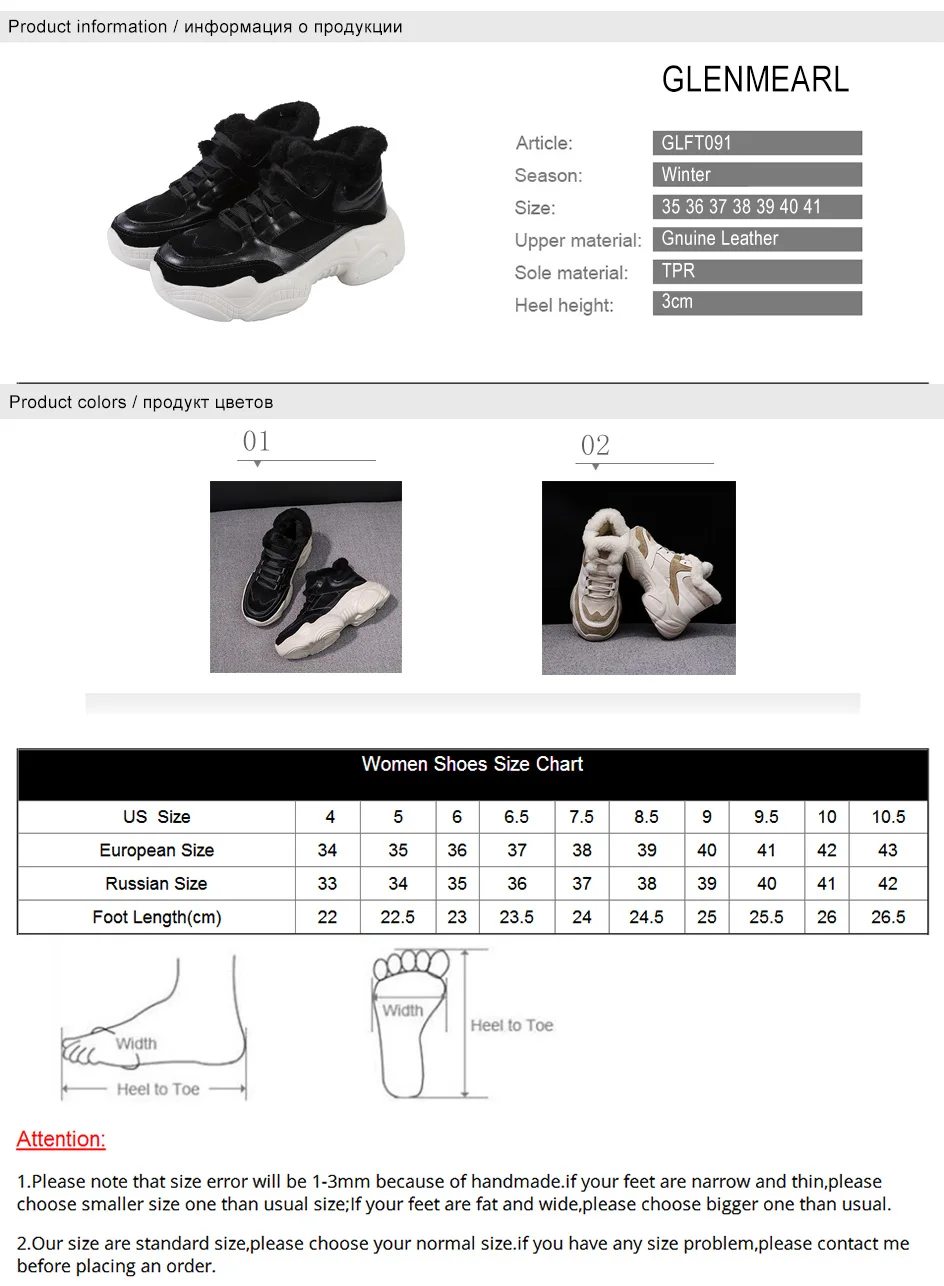 Product information / информация о продукции

GLENMEARL

Article: GLFT091
Season: Winter
Size: 35 36 37 38 39 40 41
Upper material: Gnuine Leather
Sole material: TPR
Heel height: 3cm

Product colors / продукт цветов

01

02

Women Shoes Size Chart

| US Size | 4 | 5 | 6 | 6.5 | 7.5 | 8.5 | 9 | 9.5 | 10 | 10.5 |
|---|---|---|---|---|---|---|---|---|---|---|
| European Size | 34 | 35 | 36 | 37 | 38 | 39 | 40 | 41 | 42 | 43 |
| Russian Size | 33 | 34 | 35 | 36 | 37 | 38 | 39 | 40 | 41 | 42 |
| Foot Length(cm) | 22 | 22.5 | 23 | 23.5 | 24 | 24.5 | 25 | 25.5 | 26 | 26.5 |

Width
Heel to Toe

Width
Heel to Toe

Attention:

1.Please note that size error will be 1-3mm because of handmade.if your feet are narrow and thin,please choose smaller size one than usual size;If your feet are fat and wide,please choose bigger one than usual.

2.Our size are standard size,please choose your normal size.if you have any size problem,please contact me before placing an order.